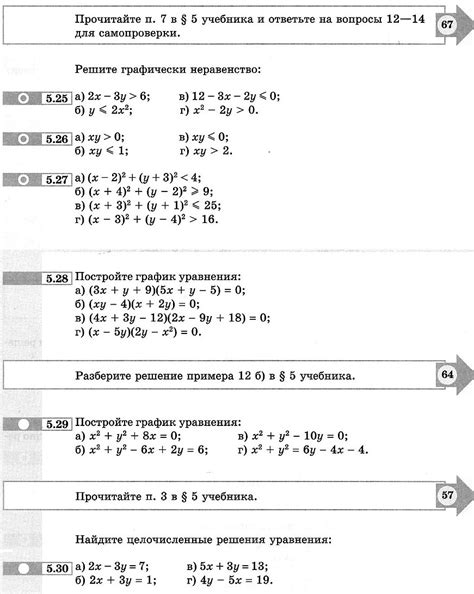 Прочитайте п. 7 в § 5 учебника и ответьте на вопросы 12—14 для самопроверки.

67

Решите графически неравенство:

5.25 а) $2x - 3y > 6$; в) $12 - 3x - 2y \leqslant 0$;
б) $y \leqslant 2x^2$; г) $x^2 - 2y > 0$.

5.26 а) $xy > 0$; в) $xy \leqslant 0$;
б) $xy \leqslant 1$; г) $xy > 2$.

5.27 а) $(x - 2)^2 + (y + 3)^2 < 4$;
б) $(x + 4)^2 + (y - 2)^2 \geqslant 9$;
в) $(x + 3)^2 + (y + 1)^2 \leqslant 25$;
г) $(x - 3)^2 + (y - 4)^2 > 16$.

5.28 Постройте график уравнения:
а) $(3x + y + 9)(5x + y - 5) = 0$;
б) $(xy - 4)(x + 2y) = 0$;
в) $(4x + 3y - 12)(2x - 9y + 18) = 0$;
г) $(x - 5y)(2y - x^2) = 0$.

Разберите решение примера 12 б) в § 5 учебника.

64

5.29 Постройте график уравнения:
а) $x^2 + y^2 + 8x = 0$; в) $x^2 + y^2 - 10y = 0$;
б) $x^2 + y^2 - 6x + 2y = 6$; г) $x^2 + y^2 = 6y - 4x - 4$.

Прочитайте п. 3 в § 5 учебника.

57

Найдите целочисленные решения уравнения:

5.30 а) $2x - 3y = 7$; в) $5x + 3y = 13$;
б) $2x + 3y = 1$; г) $4y - 5x = 19$.